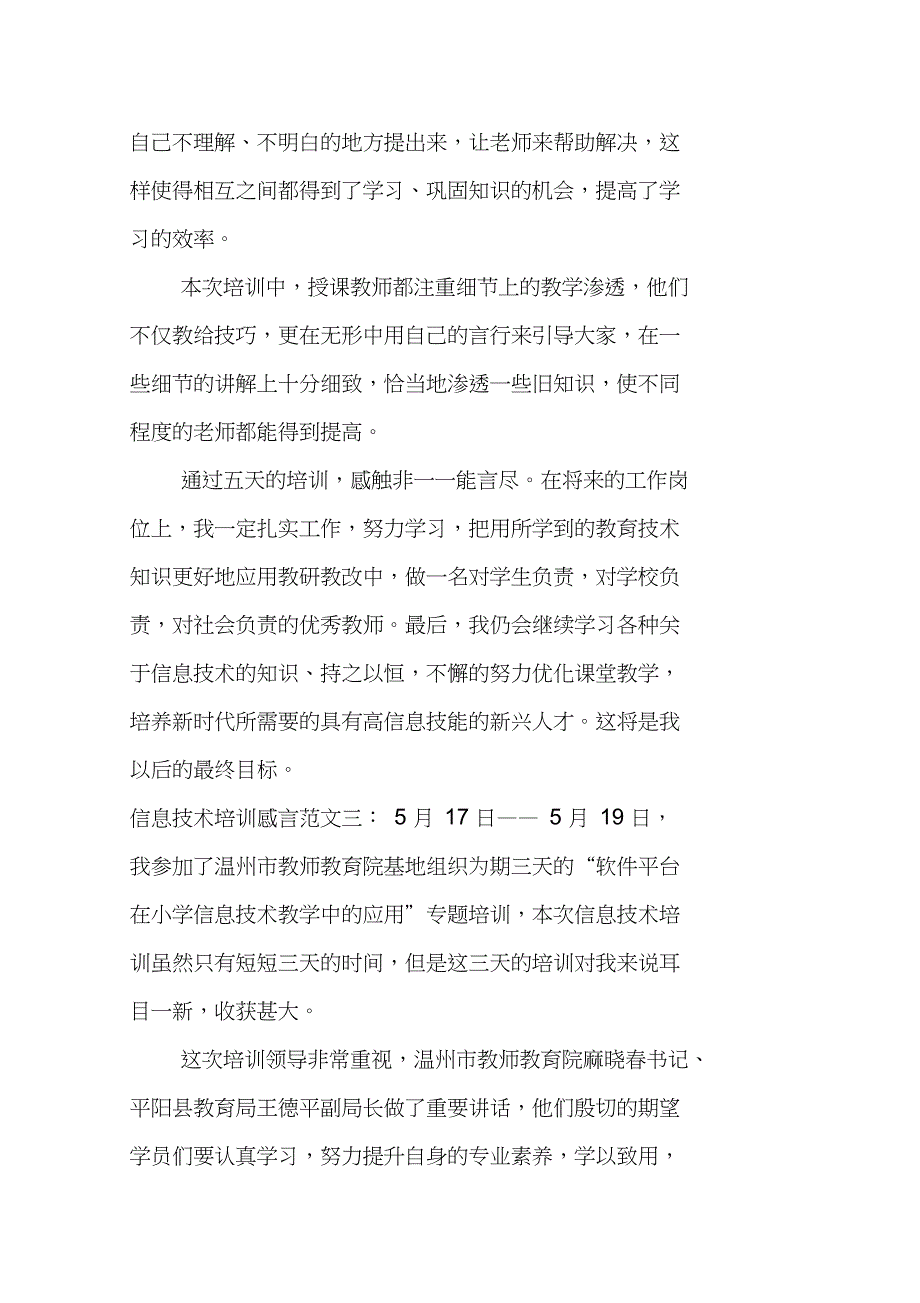 自己不理解、不明白的地方提出来，让老师来帮助解决，这样使得相互之间都得到了学习、巩固知识的机会，提高了学习的效率。

本次培训中，授课教师都注重细节上的教学渗透，他们不仅教给技巧，更在无形中用自己的言行来引导大家，在一些细节的讲解上十分细致，恰当地渗透一些旧知识，使不同程度的老师都能得到提高。

通过五天的培训，感触非一一能言尽。在将来的工作岗位上，我一定扎实工作，努力学习，把用所学到的教育技术知识更好地应用教研教改中，做一名对学生负责，对学校负责，对社会负责的优秀教师。最后，我仍会继续学习各种关于信息技术的知识、持之以恒，不懈的努力优化课堂教学，培养新时代所需要的具有高信息技能的新兴人才。这将是我以后的最终目标。

信息技术培训感言范文三： 5 月 17 日—— 5 月 19 日，我参加了温州市教师教育院基地组织为期三天的“软件平台在小学信息技术教学中的应用”专题培训，本次信息技术培训虽然只有短短三天的时间，但是这三天的培训对我来说耳目一新，收获甚大。

这次培训领导非常重视，温州市教师教育院麻晓春书记、平阳县教育局王德平副局长做了重要讲话，他们殷切的期望学员们要认真学习，努力提升自身的专业素养，学以致用，